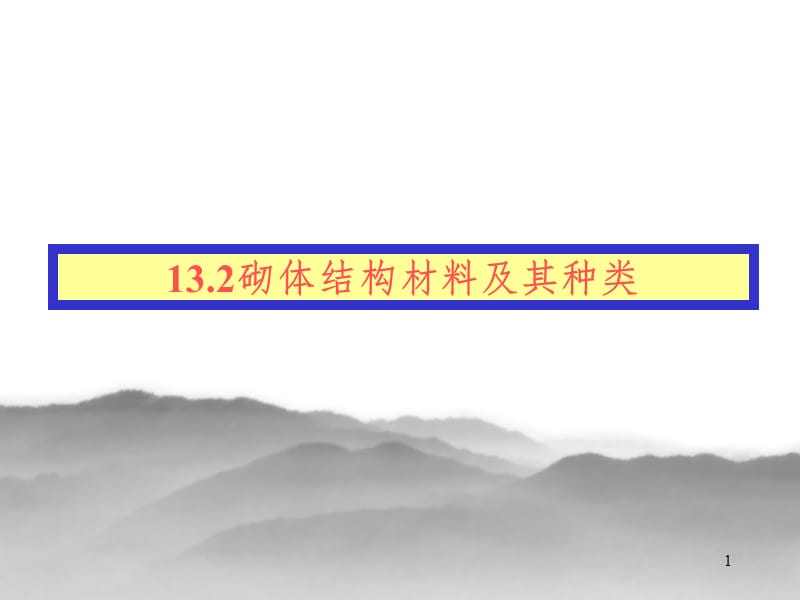 13.2砌体结构材料及其种类

1